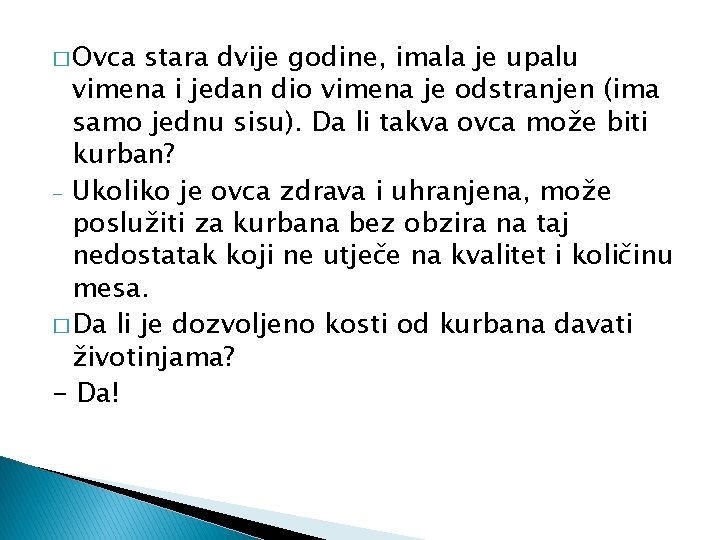 □ Ovca stara dvije godine, imala je upalu vimena i jedan dio vimena je odstranjen (ima samo jednu sisu). Da li takva ovca može biti kurban?

- Ukoliko je ovca zdrava i uhranjena, može poslužiti za kurbana bez obzira na taj nedostatak koji ne utječe na kvalitet i količinu mesa.

□ Da li je dozvoljeno kosti od kurbana davati životinjama?

- Da!